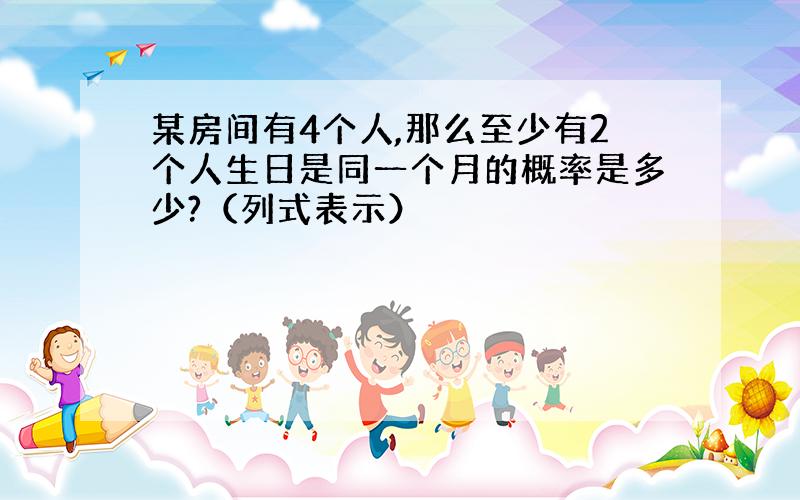 某房间有4个人,那么至少有2个人生日是同一个月的概率是多少?(列式表示)